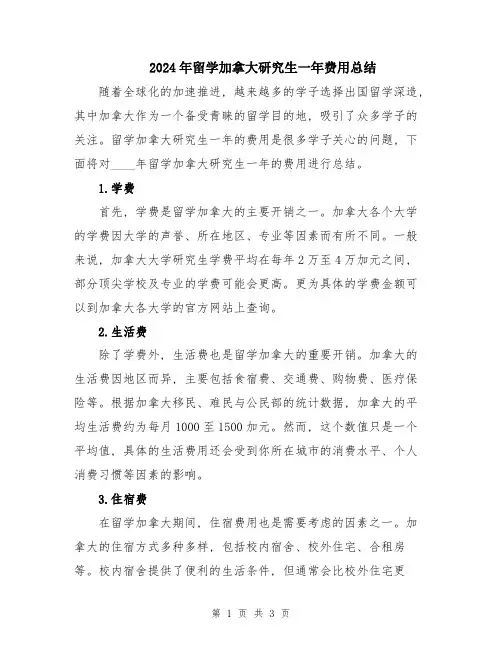 2024年留学加拿大研究生一年费用总结

随着全球化的加速推进，越来越多的学子选择出国留学深造，其中加拿大作为一个备受青睐的留学目的地，吸引了众多学子的关注。留学加拿大研究生一年的费用是很多学子关心的问题，下面将对____年留学加拿大研究生一年的费用进行总结。

1.学费

首先，学费是留学加拿大的主要开销之一。加拿大各个大学的学费因大学的声誉、所在地区、专业等因素而有所不同。一般来说，加拿大大学研究生学费平均在每年2万至4万加元之间，部分顶尖学校及专业的学费可能会更高。更为具体的学费金额可以到加拿大各大学的官方网站上查询。

2.生活费

除了学费外，生活费也是留学加拿大的重要开销。加拿大的生活费因地区而异，主要包括食宿费、交通费、购物费、医疗保险等。根据加拿大移民、难民与公民部的统计数据，加拿大的平均生活费约为每月1000至1500加元。然而，这个数值只是一个平均值，具体的生活费用还会受到你所在城市的消费水平、个人消费习惯等因素的影响。

3.住宿费

在留学加拿大期间，住宿费用也是需要考虑的因素之一。加拿大的住宿方式多种多样，包括校内宿舍、校外住宅、合租房等。校内宿舍提供了便利的生活条件，但通常会比校外住宅更

第 1 页 共 3 页